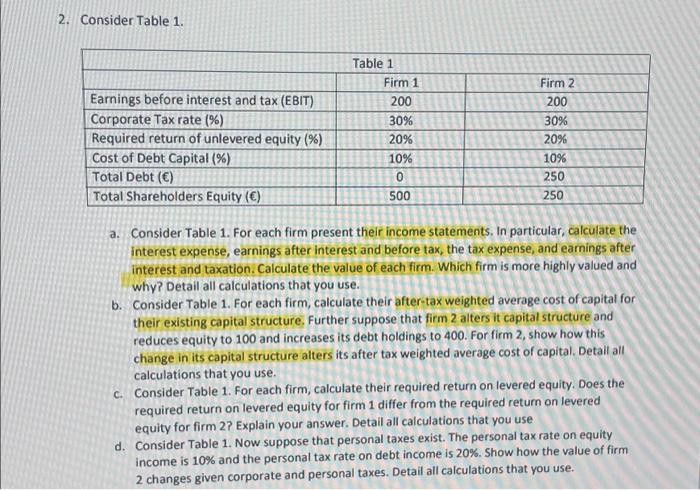 2. Consider Table 1.

Table 1

| | Firm 1 | Firm 2 |
|---|---|---|
| Earnings before interest and tax (EBIT) | 200 | 200 |
| Corporate Tax rate (%) | 30% | 30% |
| Required return of unlevered equity (%) | 20% | 20% |
| Cost of Debt Capital (%) | 10% | 10% |
| Total Debt (€) | 0 | 250 |
| Total Shareholders Equity (€) | 500 | 250 |

a. Consider Table 1. For each firm present their income statements. In particular, calculate the interest expense, earnings after interest and before tax, the tax expense, and earnings after interest and taxation. Calculate the value of each firm. Which firm is more highly valued and why? Detail all calculations that you use.

b. Consider Table 1. For each firm, calculate their after-tax weighted average cost of capital for their existing capital structure. Further suppose that firm 2 alters it capital structure and reduces equity to 100 and increases its debt holdings to 400. For firm 2, show how this change in its capital structure alters its after tax weighted average cost of capital. Detail all calculations that you use.

c. Consider Table 1. For each firm, calculate their required return on levered equity. Does the required return on levered equity for firm 1 differ from the required return on levered equity for firm 2? Explain your answer. Detail all calculations that you use

d. Consider Table 1. Now suppose that personal taxes exist. The personal tax rate on equity income is 10% and the personal tax rate on debt income is 20%. Show how the value of firm 2 changes given corporate and personal taxes. Detail all calculations that you use.